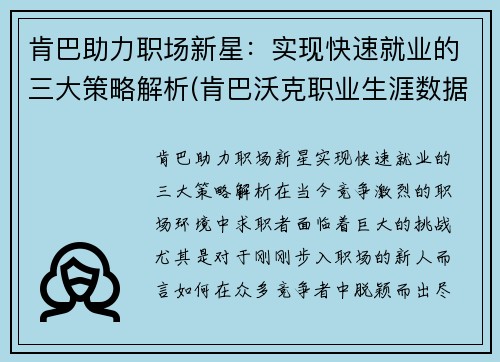 肯巴助力职场新星：实现快速就业的三大策略解析(肯巴沃克职业生涯数据

肯巴助力职场新星实现快速就业的三大策略解析在当今竞争激烈的职场环境中求职者面临着巨大的挑战尤其是对于刚刚步入职场的新人而言如何在众多竞争者中脱颖而出尽